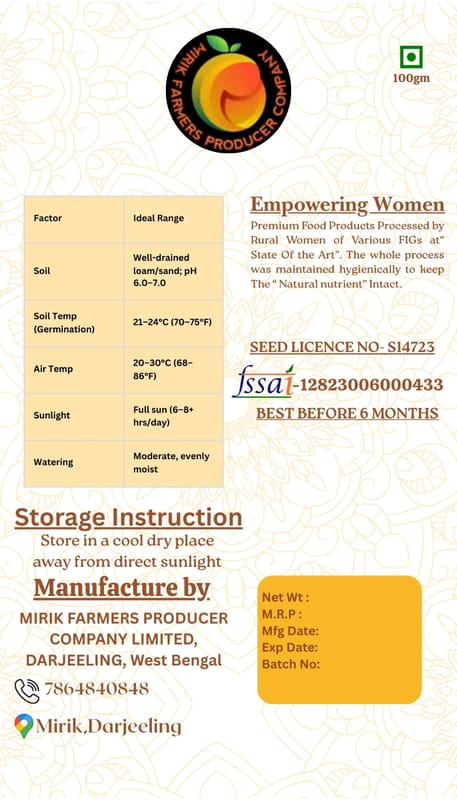 MIRIK FARMERS PRODUCER COMPANY

100gm

| Factor | Ideal Range |
|---|---|
| Soil | Well-drained loam/sand; pH 6.0–7.0 |
| Soil Temp (Germination) | 21–24°C (70–75°F) |
| Air Temp | 20–30°C (68–86°F) |
| Sunlight | Full sun (6–8+ hrs/day) |
| Watering | Moderate, evenly moist |

Empowering Women

Premium Food Products Processed by Rural Women of Various FIGs at" State Of the Art". The whole process was maintained hygienically to keep The " Natural nutrient" Intact.

SEED LICENCE NO- S14723

fssai-12823006000433

BEST BEFORE 6 MONTHS

Storage Instruction

Store in a cool dry place away from direct sunlight

Manufacture by

MIRIK FARMERS PRODUCER COMPANY LIMITED, DARJEELING, West Bengal

7864840848

Mirik,Darjeeling

Net Wt :
M.R.P :
Mfg Date:
Exp Date:
Batch No: